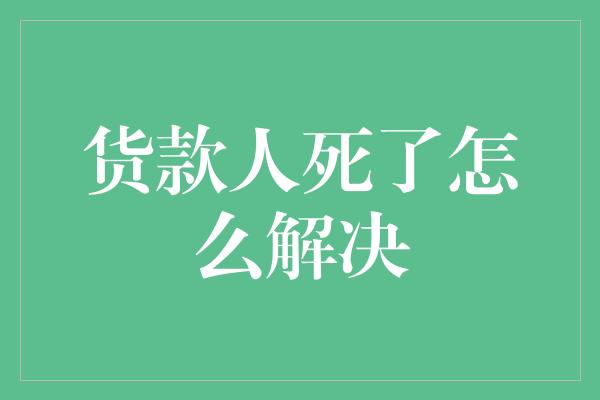 货款人死了怎么解决